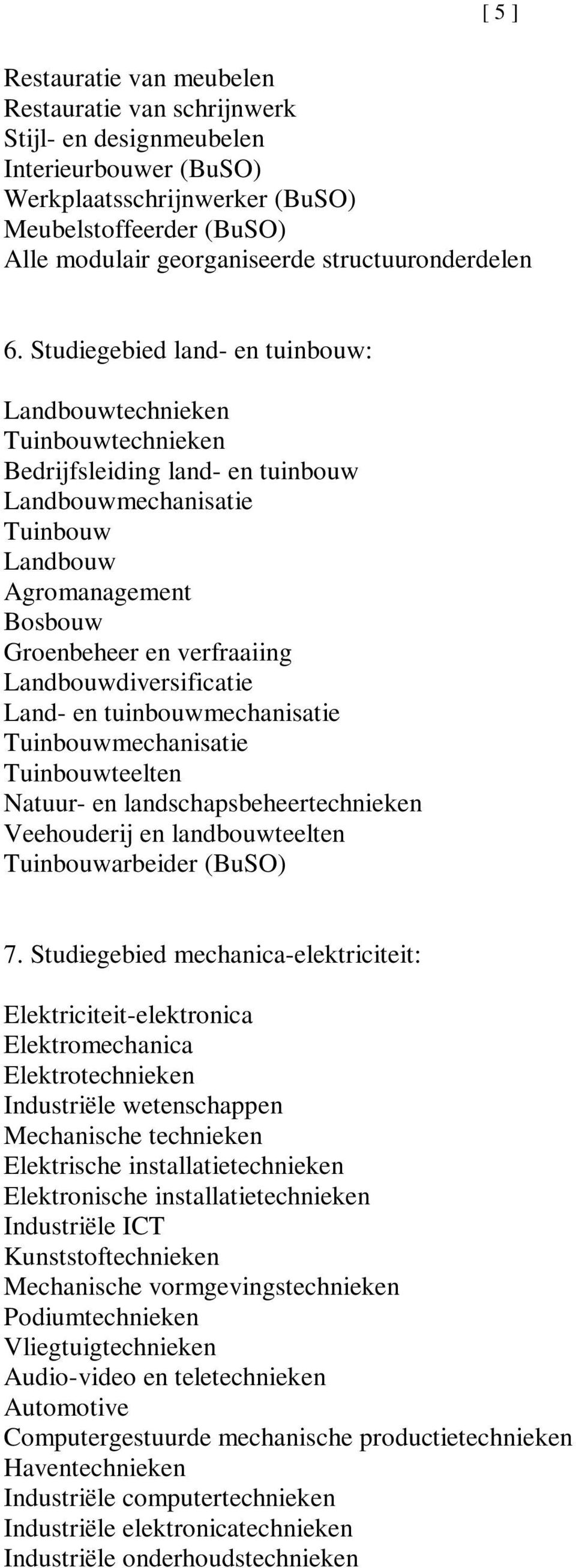 [ 5 ]

Restauratie van meubelen
Restauratie van schrijnwerk
Stijl- en designmeubelen
Interieurbouwer (BuSO)
Werkplaatsschrijnwerker (BuSO)
Meubelstoffeerder (BuSO)
Alle modulair georganiseerde structuuronderdelen

6. Studiegebied land- en tuinbouw:

Landbouwtechnieken
Tuinbouwtechnieken
Bedrijfsleiding land- en tuinbouw
Landbouwmechanisatie
Tuinbouw
Landbouw
Agromanagement
Bosbouw
Groenbeheer en verfraaiing
Landbouwdiversificatie
Land- en tuinbouwmechanisatie
Tuinbouwmechanisatie
Tuinbouwteelten
Natuur- en landschapsbeheertechnieken
Veehouderij en landbouwteelten
Tuinbouwarbeider (BuSO)

7. Studiegebied mechanica-elektriciteit:

Elektriciteit-elektronica
Elektromechanica
Elektrotechnieken
Industriële wetenschappen
Mechanische technieken
Elektrische installatietechnieken
Elektronische installatietechnieken
Industriële ICT
Kunststoftechnieken
Mechanische vormgevingstechnieken
Podiumtechnieken
Vliegtuigtechnieken
Audio-video en teletechnieken
Automotive
Computergestuurde mechanische productietechnieken
Haventechnieken
Industriële computertechnieken
Industriële elektronicatechnieken
Industriële onderhoudstechnieken